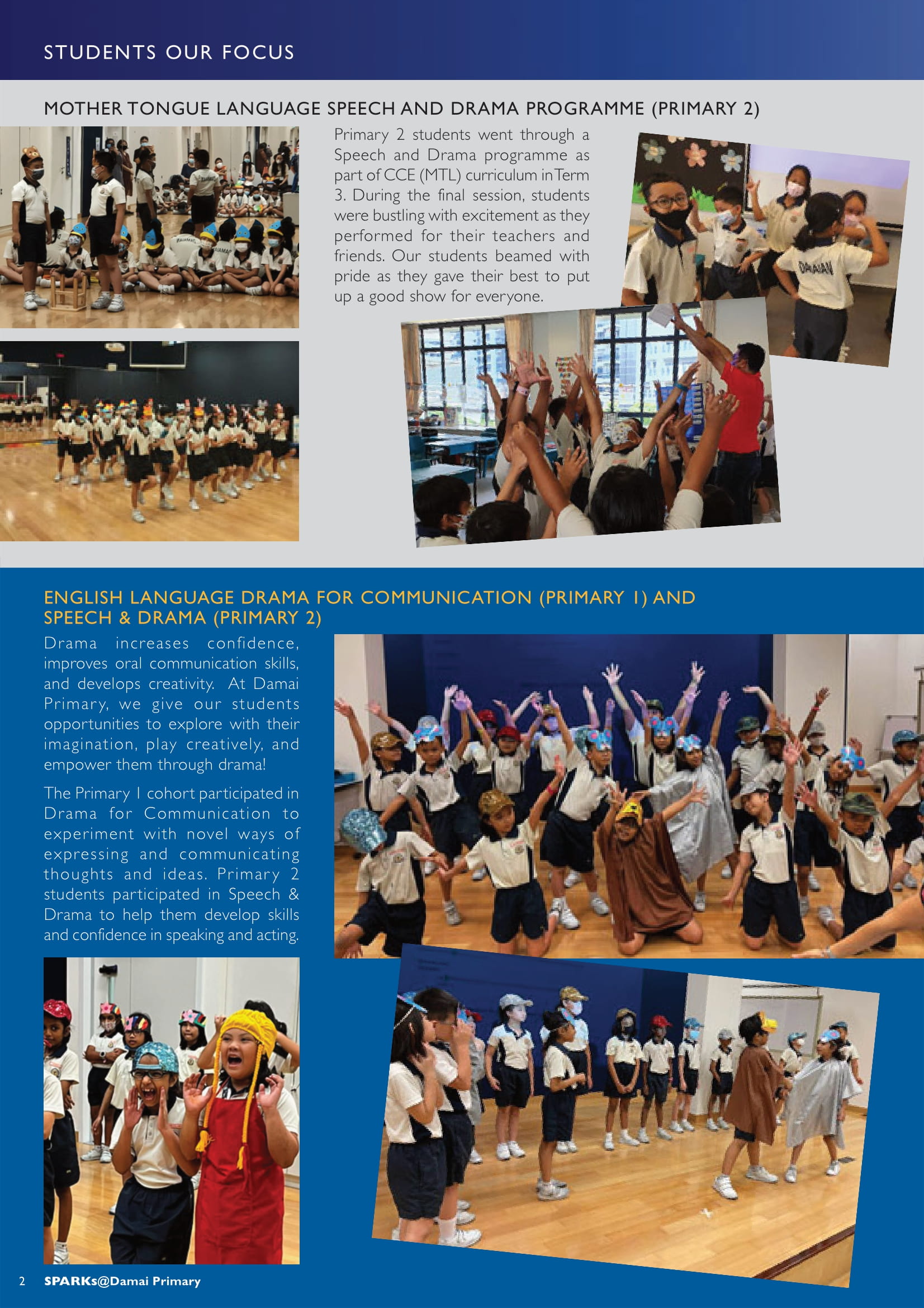 STUDENTS OUR FOCUS

MOTHER TONGUE LANGUAGE SPEECH AND DRAMA PROGRAMME (PRIMARY 2)

Primary 2 students went through a Speech and Drama programme as part of CCE (MTL) curriculum in Term 3. During the final session, students were bustling with excitement as they performed for their teachers and friends. Our students beamed with pride as they gave their best to put up a good show for everyone.

DAMAI

ENGLISH LANGUAGE DRAMA FOR COMMUNICATION (PRIMARY 1) AND SPEECH & DRAMA (PRIMARY 2)

Drama increases confidence, improves oral communication skills, and develops creativity. At Damai Primary, we give our students opportunities to explore with their imagination, play creatively, and empower them through drama!

The Primary 1 cohort participated in Drama for Communication to experiment with novel ways of expressing and communicating thoughts and ideas. Primary 2 students participated in Speech & Drama to help them develop skills and confidence in speaking and acting.

2 SPARKs@Damai Primary